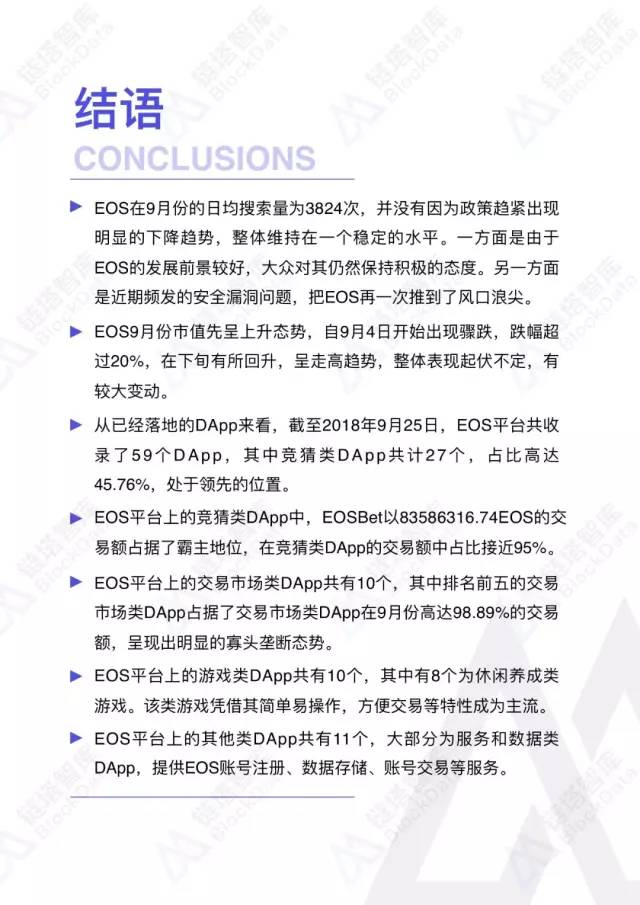 结语
CONCLUSIONS

▶ EOS在9月份的日均搜索量为3824次，并没有因为政策趋紧出现明显的下降趋势，整体维持在一个稳定的水平。一方面是由于EOS的发展前景较好，大众对其仍然保持积极的态度。另一方面是近期频发的安全漏洞问题，把EOS再一次推到了风口浪尖。

▶ EOS9月份市值先呈上升态势，自9月4日开始出现骤跌，跌幅超过20%，在下旬有所回升，呈走高趋势，整体表现起伏不定，有较大变动。

▶ 从已经落地的DApp来看，截至2018年9月25日，EOS平台共收录了59个DApp，其中竞猜类DApp共计27个，占比高达45.76%，处于领先的位置。

▶ EOS平台上的竞猜类DApp中，EOSBet以83586316.74EOS的交易额占据了霸主地位，在竞猜类DApp的交易额中占比接近95%。

▶ EOS平台上的交易市场类DApp共有10个，其中排名前五的交易市场类DApp占据了交易市场类DApp在9月份高达98.89%的交易额，呈现出明显的寡头垄断态势。

▶ EOS平台上的游戏类DApp共有10个，其中有8个为休闲养成类游戏。该类游戏凭借其简单易操作，方便交易等特性成为主流。

▶ EOS平台上的其他类DApp共有11个，大部分为服务和数据类DApp，提供EOS账号注册、数据存储、账号交易等服务。

链塔智库 BlockData